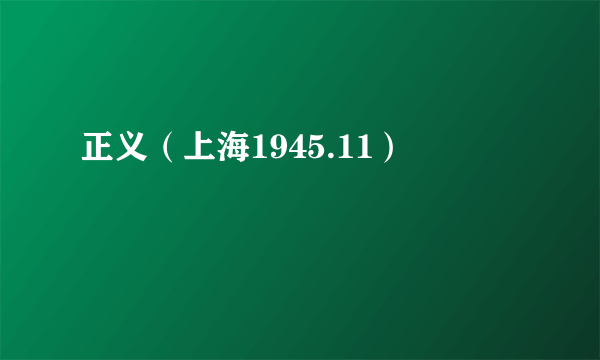 正义（上海1945.11）